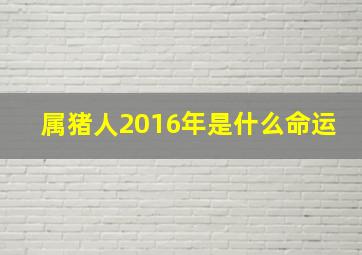 属猪人2016年是什么命运